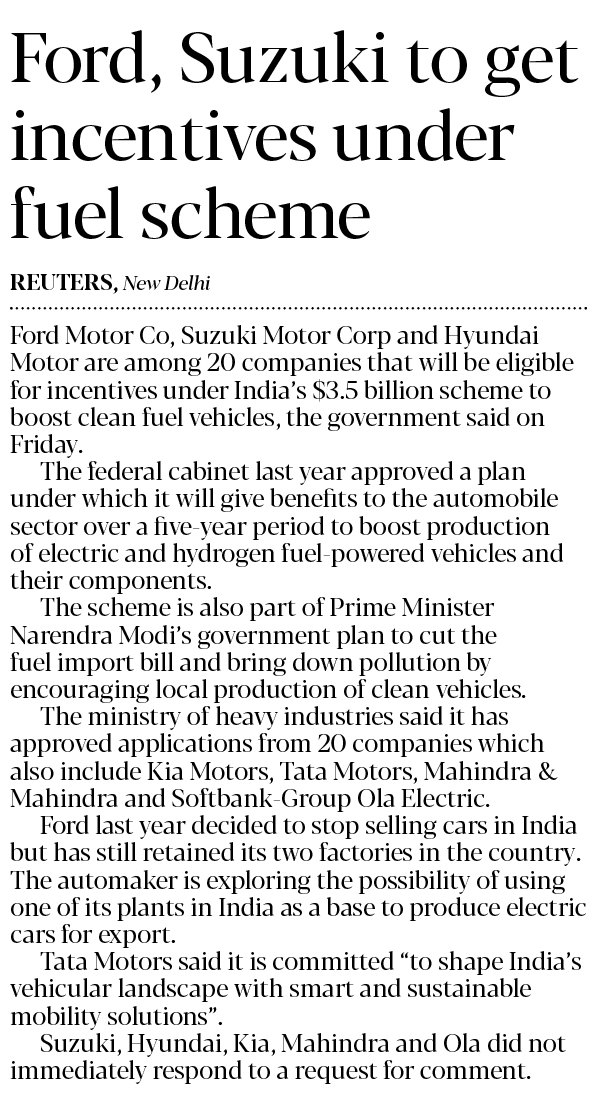 Ford, Suzuki to get incentives under fuel scheme

REUTERS, New Delhi

Ford Motor Co, Suzuki Motor Corp and Hyundai Motor are among 20 companies that will be eligible for incentives under India's $3.5 billion scheme to boost clean fuel vehicles, the government said on Friday.

The federal cabinet last year approved a plan under which it will give benefits to the automobile sector over a five-year period to boost production of electric and hydrogen fuel-powered vehicles and their components.

The scheme is also part of Prime Minister Narendra Modi's government plan to cut the fuel import bill and bring down pollution by encouraging local production of clean vehicles.

The ministry of heavy industries said it has approved applications from 20 companies which also include Kia Motors, Tata Motors, Mahindra & Mahindra and Softbank-Group Ola Electric.

Ford last year decided to stop selling cars in India but has still retained its two factories in the country. The automaker is exploring the possibility of using one of its plants in India as a base to produce electric cars for export.

Tata Motors said it is committed "to shape India's vehicular landscape with smart and sustainable mobility solutions".

Suzuki, Hyundai, Kia, Mahindra and Ola did not immediately respond to a request for comment.